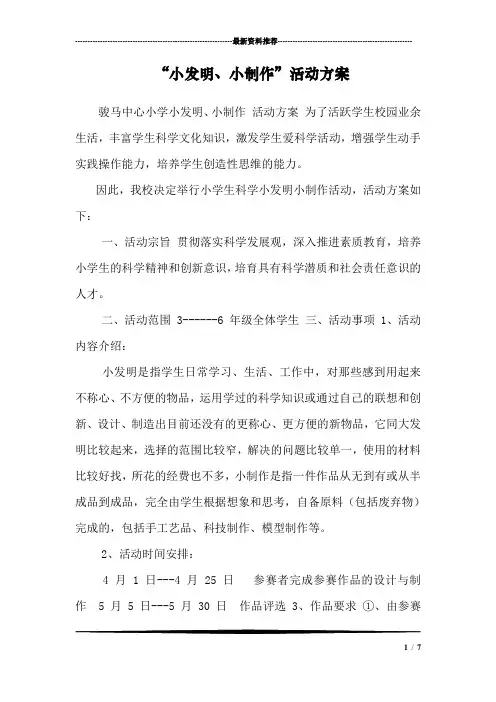 最新资料推荐

“小发明、小制作”活动方案

骏马中心小学小发明、小制作 活动方案 为了活跃学生校园业余生活，丰富学生科学文化知识，激发学生爱科学活动，增强学生动手实践操作能力，培养学生创造性思维的能力。

因此，我校决定举行小学生科学小发明小制作活动，活动方案如下：

一、活动宗旨 贯彻落实科学发展观，深入推进素质教育，培养小学生的科学精神和创新意识，培育具有科学潜质和社会责任意识的人才。

二、活动范围 3------6 年级全体学生 三、活动事项 1、活动内容介绍：

小发明是指学生日常学习、生活、工作中，对那些感到用起来不称心、不方便的物品，运用学过的科学知识或通过自己的联想和创新、设计、制造出目前还没有的更称心、更方便的新物品，它同大发明比较起来，选择的范围比较窄，解决的问题比较单一，使用的材料比较好找，所花的经费也不多，小制作是指一件作品从无到有或从半成品到成品，完全由学生根据想象和思考，自备原料（包括废弃物）完成的，包括手工艺品、科技制作、模型制作等。

2、活动时间安排：

4 月 1 日---4 月 25 日 参赛者完成参赛作品的设计与制作 5 月 5 日---5 月 30 日 作品评选 3、作品要求 ①、由参赛

1 / 7